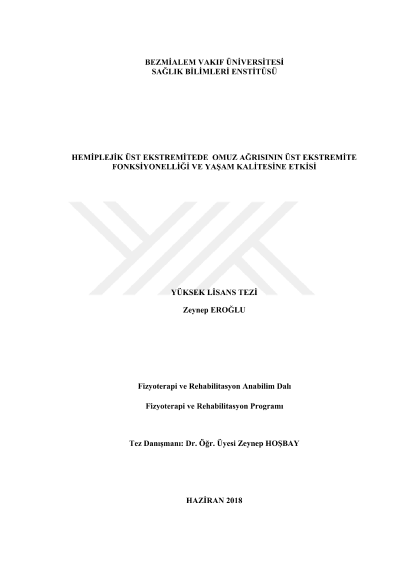 BEZMİALEM VAKIF ÜNİVERSİTESİ
SAĞLIK BİLİMLERİ ENSTİTÜSÜ

HEMİPLEJİK ÜST EKSTREMİTEDE OMUZ AĞRISININ ÜST EKSTREMİTE FONKSİYONELLİĞİ VE YAŞAM KALİTESİNE ETKİSİ

YÜKSEK LİSANS TEZİ

Zeynep EROĞLU

Fizyoterapi ve Rehabilitasyon Anabilim Dalı

Fizyoterapi ve Rehabilitasyon Programı

Tez Danışmanı: Dr. Öğr. Üyesi Zeynep HOŞBAY

HAZİRAN 2018